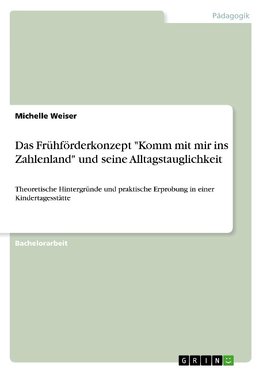 Pädagogik

Michelle Weiser

Das Frühförderkonzept "Komm mit mir ins Zahlenland" und seine Alltagstauglichkeit

Theoretische Hintergründe und praktische Erprobung in einer Kindertagesstätte

Bachelorarbeit

GRIN